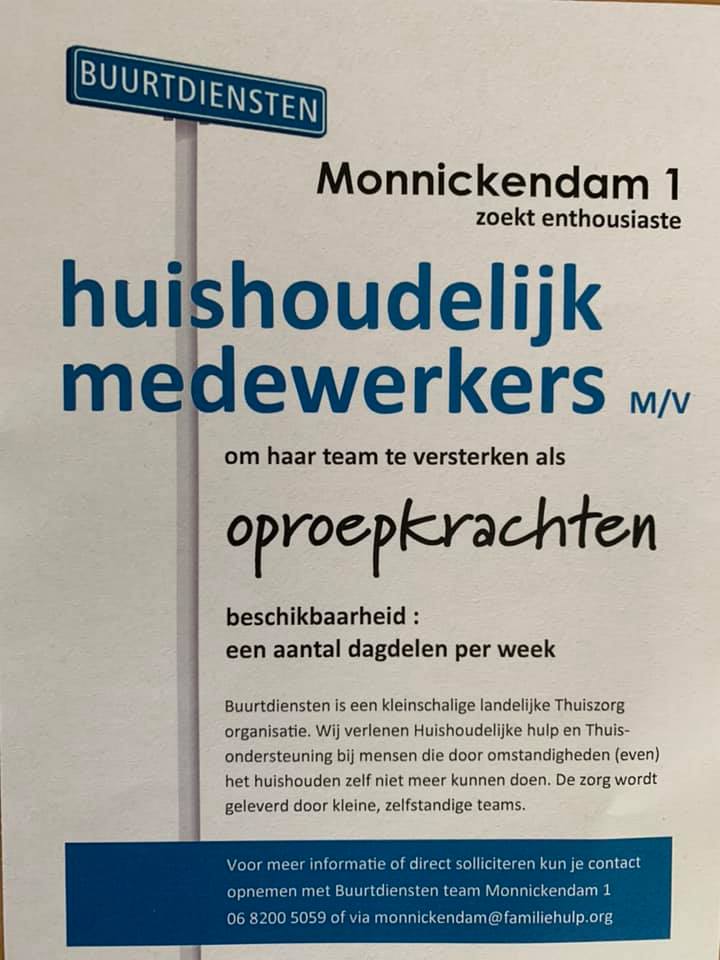 BUURTDIENSTEN

Monnickendam 1
zoekt enthousiaste

huishoudelijk
medewerkers M/V

om haar team te versterken als

oproepkrachten

beschikbaarheid :
een aantal dagdelen per week

Buurtdiensten is een kleinschalige landelijke Thuiszorg organisatie. Wij verlenen Huishoudelijke hulp en Thuisondersteuning bij mensen die door omstandigheden (even) het huishouden zelf niet meer kunnen doen. De zorg wordt geleverd door kleine, zelfstandige teams.

Voor meer informatie of direct solliciteren kun je contact opnemen met Buurtdiensten team Monnickendam 1
06 8200 5059 of via monnickendam@familiehulp.org